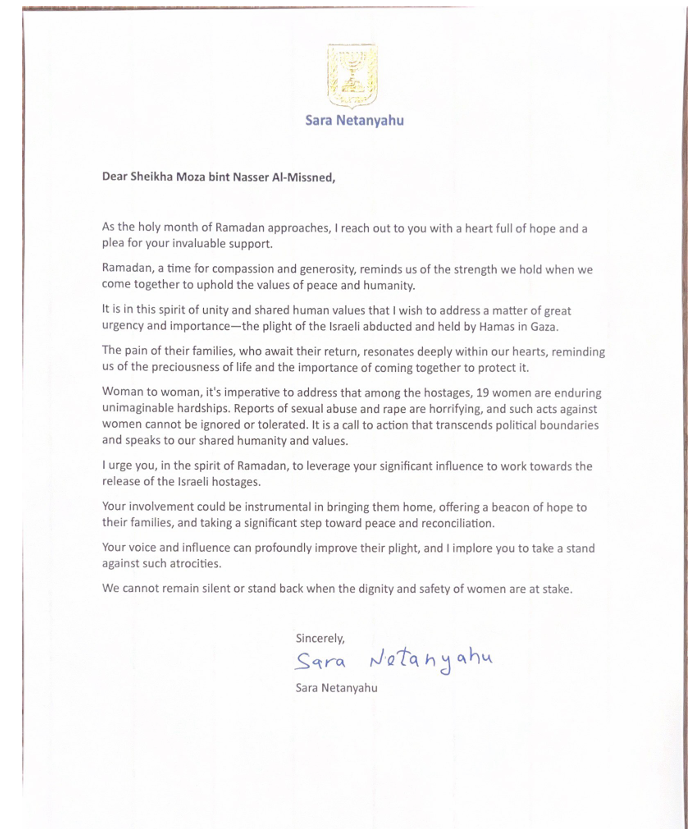 Sara Netanyahu

Dear Sheikha Moza bint Nasser Al-Missned,

As the holy month of Ramadan approaches, I reach out to you with a heart full of hope and a plea for your invaluable support.

Ramadan, a time for compassion and generosity, reminds us of the strength we hold when we come together to uphold the values of peace and humanity.

It is in this spirit of unity and shared human values that I wish to address a matter of great urgency and importance—the plight of the Israeli abducted and held by Hamas in Gaza.

The pain of their families, who await their return, resonates deeply within our hearts, reminding us of the preciousness of life and the importance of coming together to protect it.

Woman to woman, it's imperative to address that among the hostages, 19 women are enduring unimaginable hardships. Reports of sexual abuse and rape are horrifying, and such acts against women cannot be ignored or tolerated. It is a call to action that transcends political boundaries and speaks to our shared humanity and values.

I urge you, in the spirit of Ramadan, to leverage your significant influence to work towards the release of the Israeli hostages.

Your involvement could be instrumental in bringing them home, offering a beacon of hope to their families, and taking a significant step toward peace and reconciliation.

Your voice and influence can profoundly improve their plight, and I implore you to take a stand against such atrocities.

We cannot remain silent or stand back when the dignity and safety of women are at stake.

Sincerely,

Sara Netanyahu

Sara Netanyahu